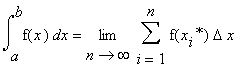 $\int_a^b f(x)\,dx = \lim_{n \to \infty} \sum_{i=1}^{n} f(x_i^*)\,\Delta x$